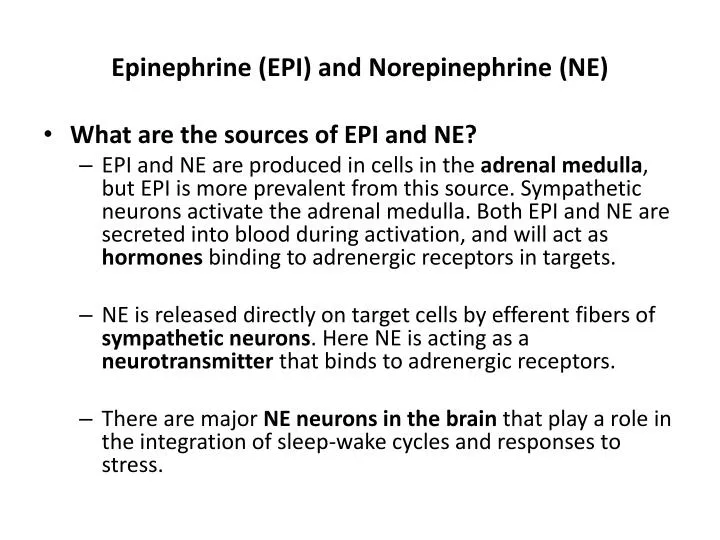 Epinephrine (EPI) and Norepinephrine (NE)

• What are the sources of EPI and NE?

– EPI and NE are produced in cells in the adrenal medulla, but EPI is more prevalent from this source. Sympathetic neurons activate the adrenal medulla. Both EPI and NE are secreted into blood during activation, and will act as hormones binding to adrenergic receptors in targets.

– NE is released directly on target cells by efferent fibers of sympathetic neurons. Here NE is acting as a neurotransmitter that binds to adrenergic receptors.

– There are major NE neurons in the brain that play a role in the integration of sleep-wake cycles and responses to stress.